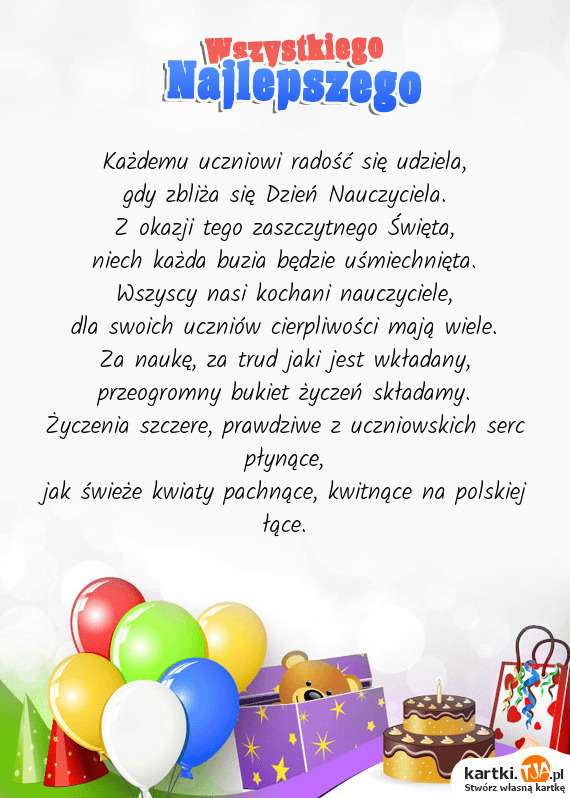 Wszystkiego
Najlepszego

Każdemu uczniowi radość się udziela,
gdy zbliża się Dzień Nauczyciela.
Z okazji tego zaszczytnego Święta,
niech każda buzia będzie uśmiechnięta.
Wszyscy nasi kochani nauczyciele,
dla swoich uczniów cierpliwości mają wiele.
Za naukę, za trud jaki jest wkładany,
przeogromny bukiet życzeń składamy.
Życzenia szczere, prawdziwe z uczniowskich serc płynące,
jak świeże kwiaty pachnące, kwitnące na polskiej łące.

kartki.TJA.pl
Stwórz własną kartkę